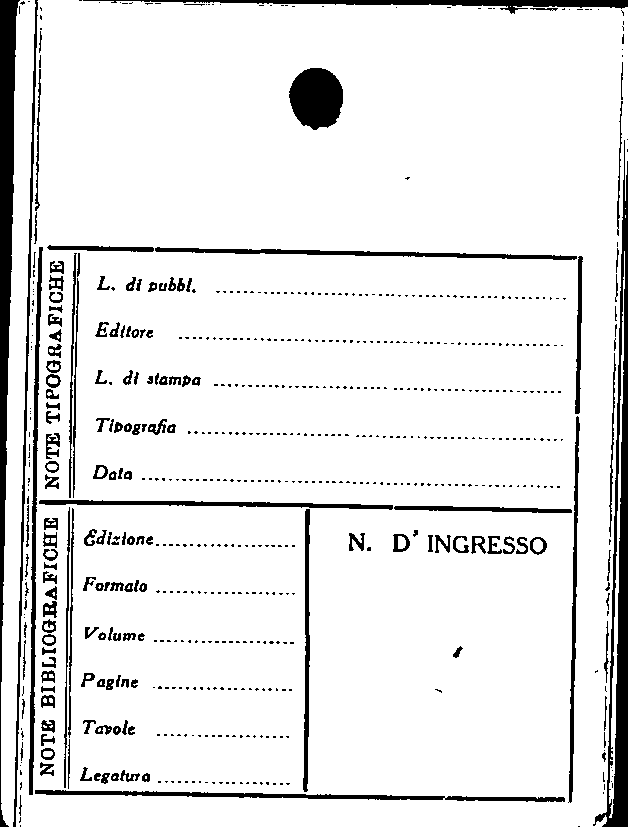 NOTE TIPOGRAFICHE

L. di pubbl. ____

Editore ____

L. di stampa ____

Tipografia ____

Data ____

NOTE BIBLIOGRAFICHE

Edizione ____

Formato ____

Volume ____

Pagine ____

Tavole ____

Legatura ____

N. D' INGRESSO